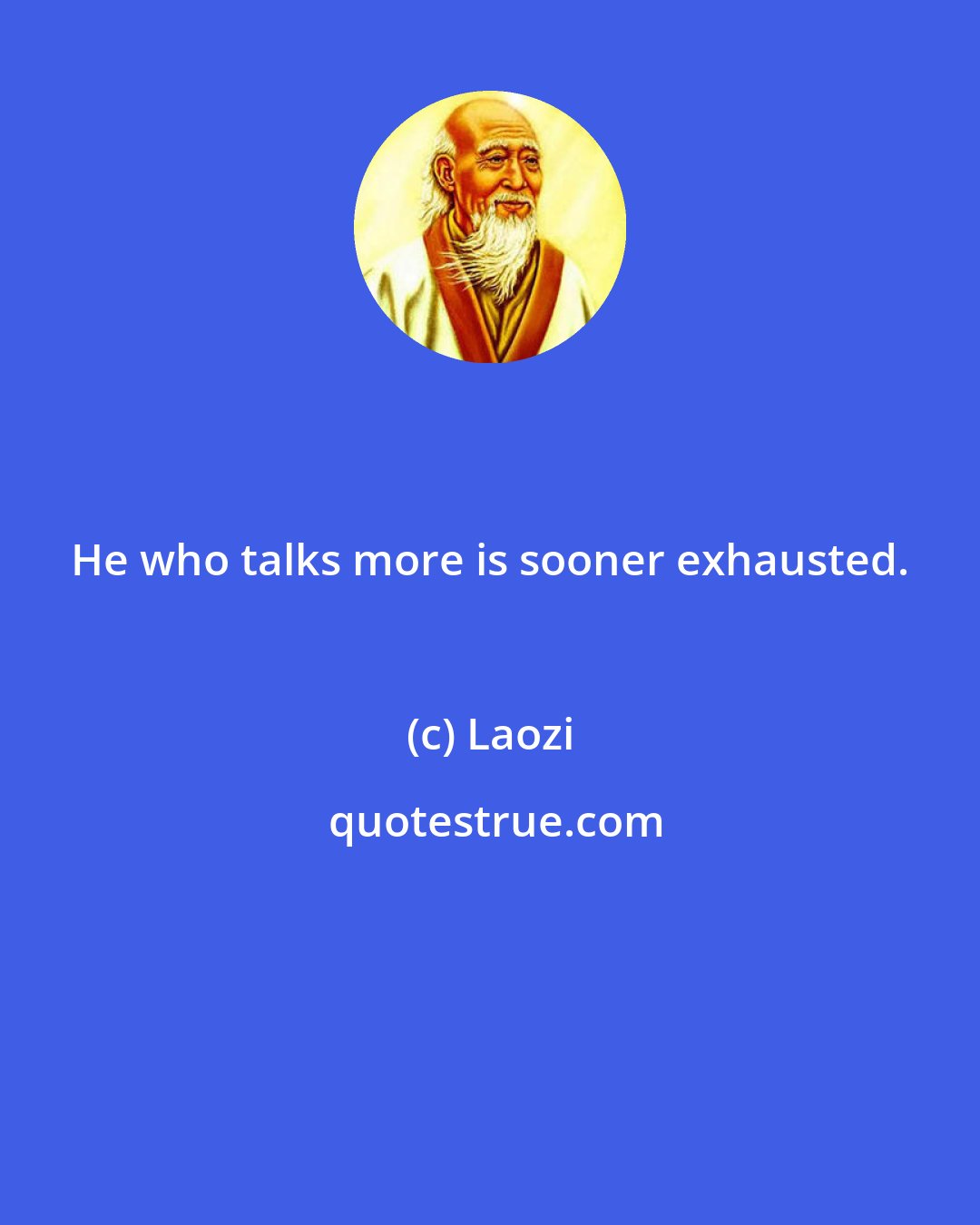 He who talks more is sooner exhausted.

(c) Laozi

quotestrue.com